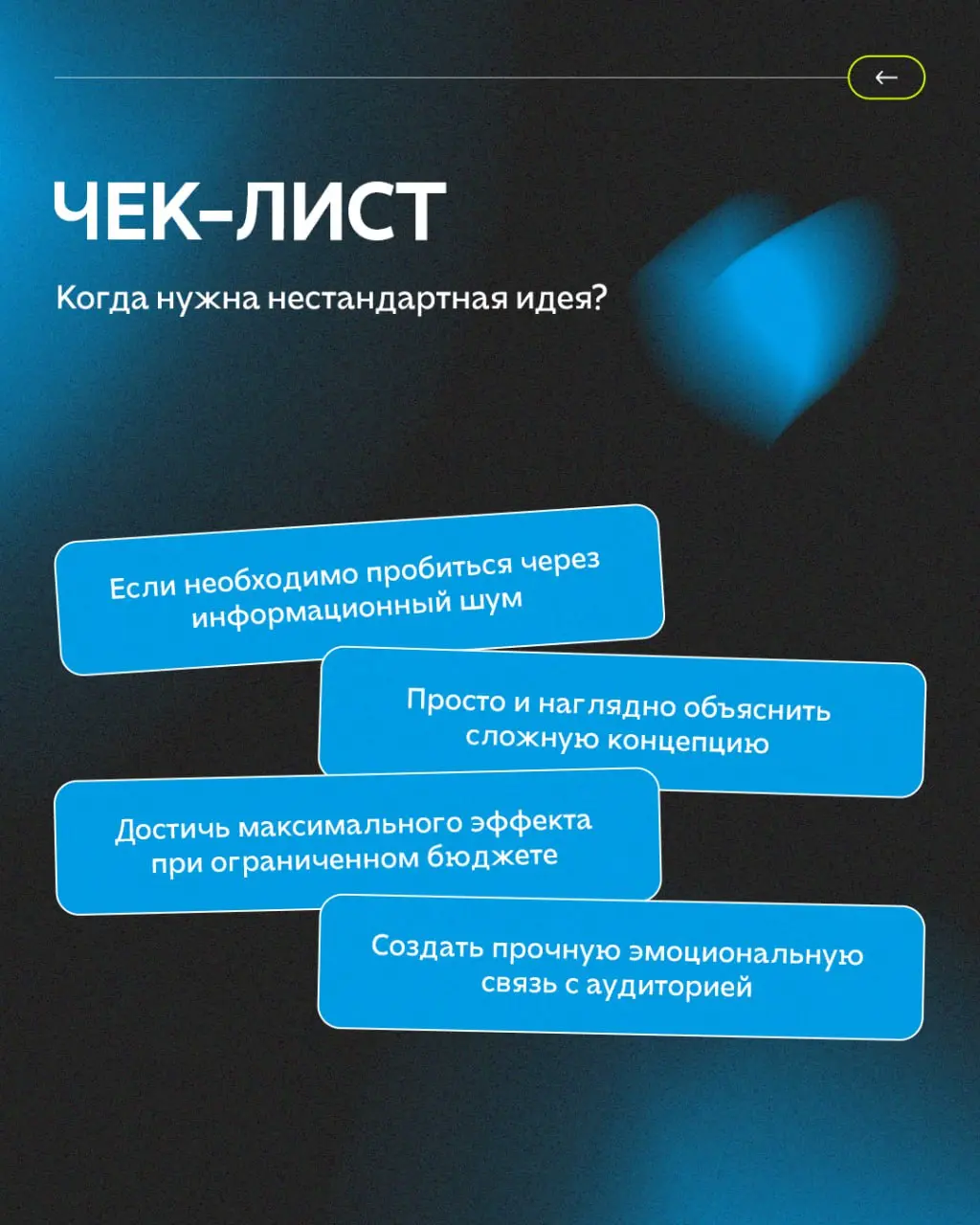 ←

ЧЕК-ЛИСТ

Когда нужна нестандартная идея?

Если необходимо пробиться через информационный шум

Просто и наглядно объяснить сложную концепцию

Достичь максимального эффекта при ограниченном бюджете

Создать прочную эмоциональную связь с аудиторией